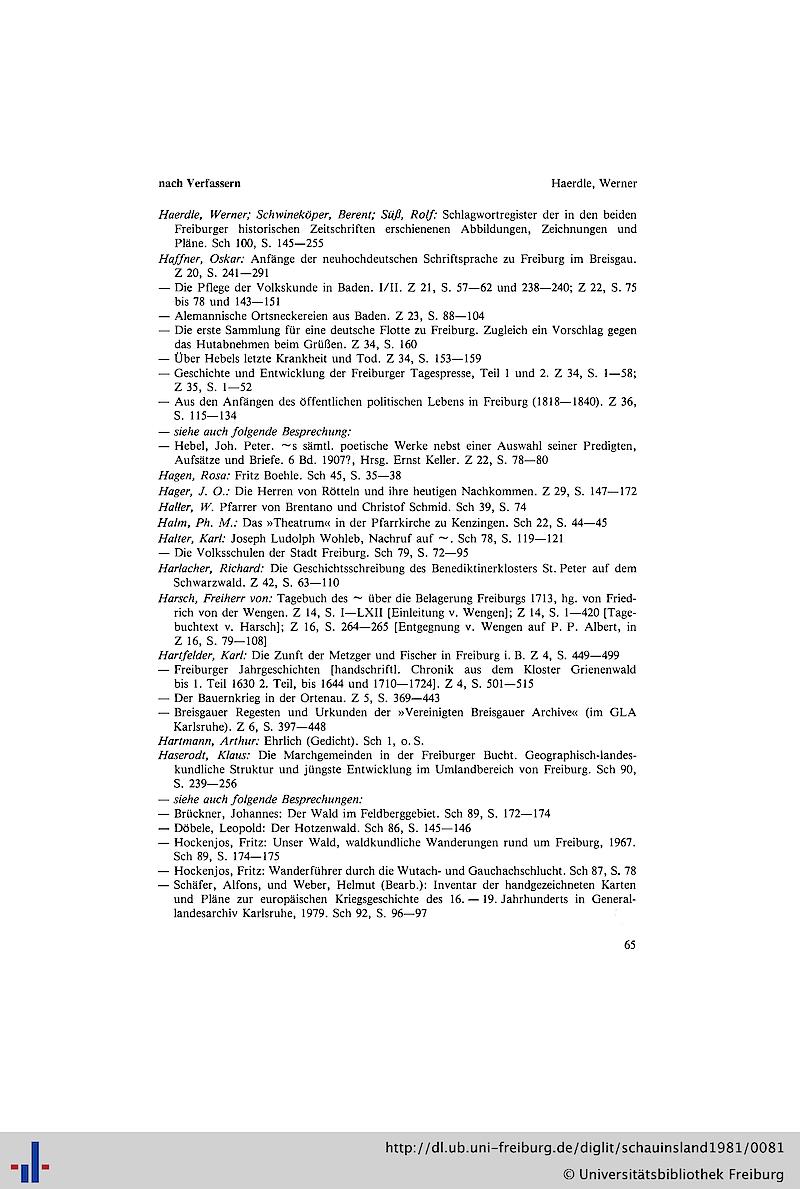 nach Verfassern

Haerdle, Werner

Haerdle, Werner; Schwineköper, Berent; Süß, Rolf: Schlagwortregister der in den beiden Freiburger historischen Zeitschriften erschienenen Abbildungen, Zeichnungen und Pläne. Sch 100, S. 145—255

Haffner, Oskar: Anfänge der neuhochdeutschen Schriftsprache zu Freiburg im Breisgau. Z 20, S. 241—291

— Die Pflege der Volkskunde in Baden. I/II. Z 21, S. 57—62 und 238—240; Z 22, S. 75 bis 78 und 143—151

— Alemannische Ortsneckereien aus Baden. Z 23, S. 88—104

— Die erste Sammlung für eine deutsche Flotte zu Freiburg. Zugleich ein Vorschlag gegen das Hutabnehmen beim Grüßen. Z 34, S. 160

— Über Hebels letzte Krankheit und Tod. Z 34, S. 153—159

— Geschichte und Entwicklung der Freiburger Tagespresse, Teil 1 und 2. Z 34, S. 1—58; Z 35, S. 1—52

— Aus den Anfängen des öffentlichen politischen Lebens in Freiburg (1818—1840). Z 36, S. 115—134

— siehe auch folgende Besprechung:

— Hebel, Joh. Peter. ~s sämtl. poetische Werke nebst einer Auswahl seiner Predigten, Aufsätze und Briefe. 6 Bd. 1907?, Hrsg. Ernst Keller. Z 22, S. 78—80

Hagen, Rosa: Fritz Boehle. Sch 45, S. 35—38

Hager, J. O.: Die Herren von Rötteln und ihre heutigen Nachkommen. Z 29, S. 147—172

Haller, W. Pfarrer von Brentano und Christof Schmid. Sch 39, S. 74

Halm, Ph. M.: Das »Theatrum« in der Pfarrkirche zu Kenzingen. Sch 22, S. 44—45

Halter, Karl: Joseph Ludolph Wohleb, Nachruf auf ~. Sch 78, S. 119—121

— Die Volksschulen der Stadt Freiburg. Sch 79, S. 72—95

Harlacher, Richard: Die Geschichtsschreibung des Benediktinerklosters St. Peter auf dem Schwarzwald. Z 42, S. 63—110

Harsch, Freiherr von: Tagebuch des ~ über die Belagerung Freiburgs 1713, hg. von Friedrich von der Wengen. Z 14, S. I—LXII [Einleitung v. Wengen]; Z 14, S. 1—420 [Tagebuchtext v. Harsch]; Z 16, S. 264—265 [Entgegnung v. Wengen auf P. P. Albert, in Z 16, S. 79—108]

Hartfelder, Karl: Die Zunft der Metzger und Fischer in Freiburg i. B. Z 4, S. 449—499

— Freiburger Jahrgeschichten [handschriftl. Chronik aus dem Kloster Grienenwald bis 1. Teil 1630 2. Teil, bis 1644 und 1710—1724]. Z 4, S. 501—515

— Der Bauernkrieg in der Ortenau. Z 5, S. 369—443

— Breisgauer Regesten und Urkunden der »Vereinigten Breisgauer Archive« (im GLA Karlsruhe). Z 6, S. 397—448

Hartmann, Arthur: Ehrlich (Gedicht). Sch 1, o. S.

Haserodt, Klaus: Die Marchgemeinden in der Freiburger Bucht. Geographisch-landeskundliche Struktur und jüngste Entwicklung im Umlandbereich von Freiburg. Sch 90, S. 239—256

— siehe auch folgende Besprechungen:

— Brückner, Johannes: Der Wald im Feldberggebiet. Sch 89, S. 172—174

— Döbele, Leopold: Der Hotzenwald. Sch 86, S. 145—146

— Hockenjos, Fritz: Unser Wald, waldkundliche Wanderungen rund um Freiburg, 1967. Sch 89, S. 174—175

— Hockenjos, Fritz: Wanderführer durch die Wutach- und Gauchachschlucht. Sch 87, S. 78

— Schäfer, Alfons, und Weber, Helmut (Bearb.): Inventar der handgezeichneten Karten und Pläne zur europäischen Kriegsgeschichte des 16. — 19. Jahrhunderts in Generallandesarchiv Karlsruhe, 1979. Sch 92, S. 96—97

65

http://dl.ub.uni-freiburg.de/diglit/schauinsland1981/0081
© Universitätsbibliothek Freiburg